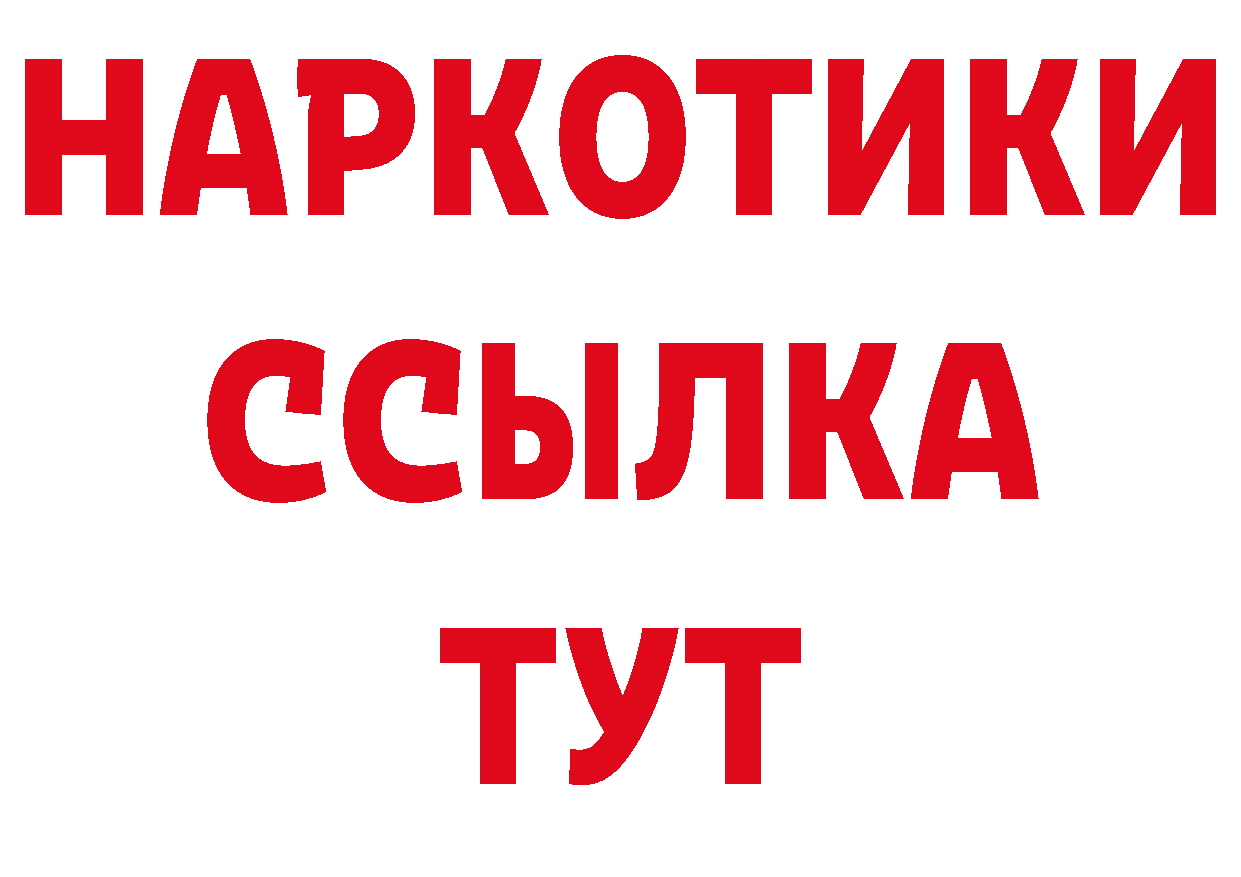 НАРКОТИКИ
ССЫЛКА
ТУТ